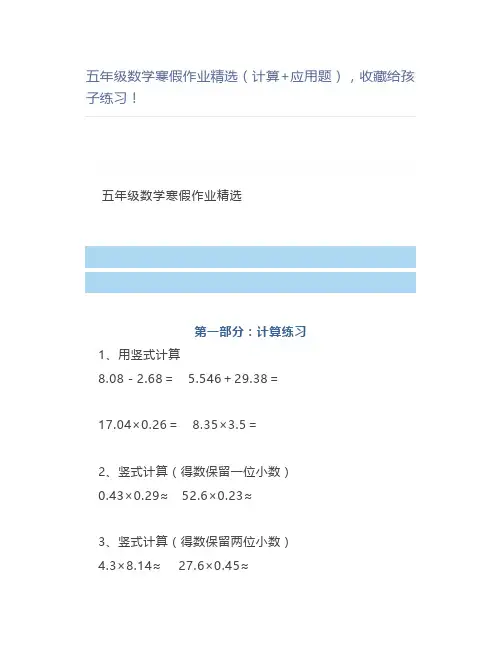 五年级数学寒假作业精选（计算+应用题），收藏给孩子练习！

五年级数学寒假作业精选

第一部分：计算练习

1、用竖式计算

$8.08-2.68=$ $5.546+29.38=$

$17.04\times0.26=$ $8.35\times3.5=$

2、竖式计算（得数保留一位小数）

$0.43\times0.29\approx$ $52.6\times0.23\approx$

3、竖式计算（得数保留两位小数）

$4.3\times8.14\approx$ $27.6\times0.45\approx$